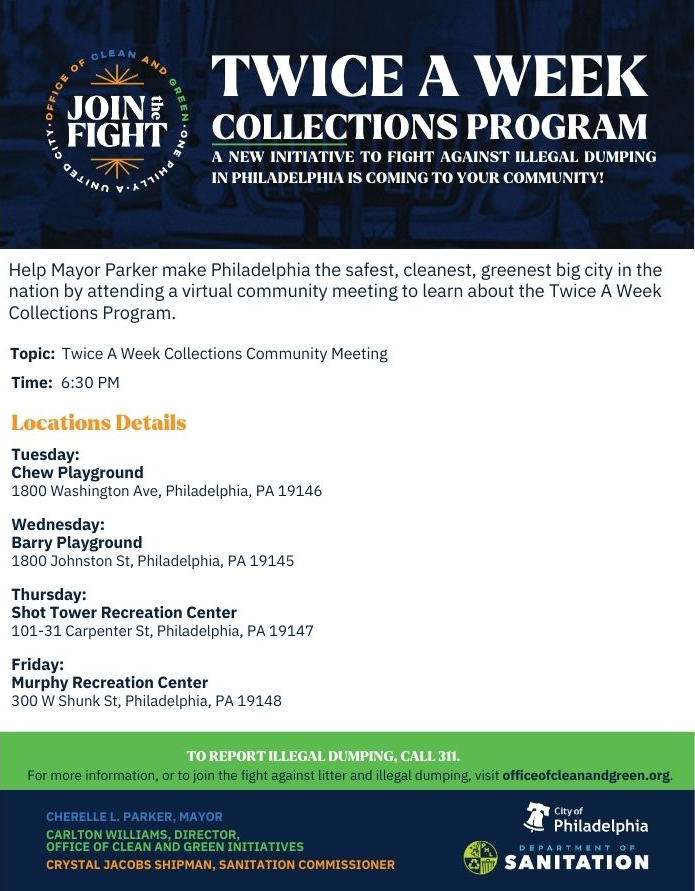 OFFICE OF CLEAN AND GREEN · ONE PHILLY · A UNITED CITY ·
JOIN the FIGHT

TWICE A WEEK
COLLECTIONS PROGRAM
A NEW INITIATIVE TO FIGHT AGAINST ILLEGAL DUMPING IN PHILADELPHIA IS COMING TO YOUR COMMUNITY!

Help Mayor Parker make Philadelphia the safest, cleanest, greenest big city in the nation by attending a virtual community meeting to learn about the Twice A Week Collections Program.

Topic: Twice A Week Collections Community Meeting

Time: 6:30 PM

Locations Details

Tuesday:
Chew Playground
1800 Washington Ave, Philadelphia, PA 19146

Wednesday:
Barry Playground
1800 Johnston St, Philadelphia, PA 19145

Thursday:
Shot Tower Recreation Center
101-31 Carpenter St, Philadelphia, PA 19147

Friday:
Murphy Recreation Center
300 W Shunk St, Philadelphia, PA 19148

TO REPORT ILLEGAL DUMPING, CALL 311.
For more information, or to join the fight against litter and illegal dumping, visit officeofcleanandgreen.org.

CHERELLE L. PARKER, MAYOR
CARLTON WILLIAMS, DIRECTOR, OFFICE OF CLEAN AND GREEN INITIATIVES
CRYSTAL JACOBS SHIPMAN, SANITATION COMMISSIONER

City of Philadelphia
DEPARTMENT OF SANITATION